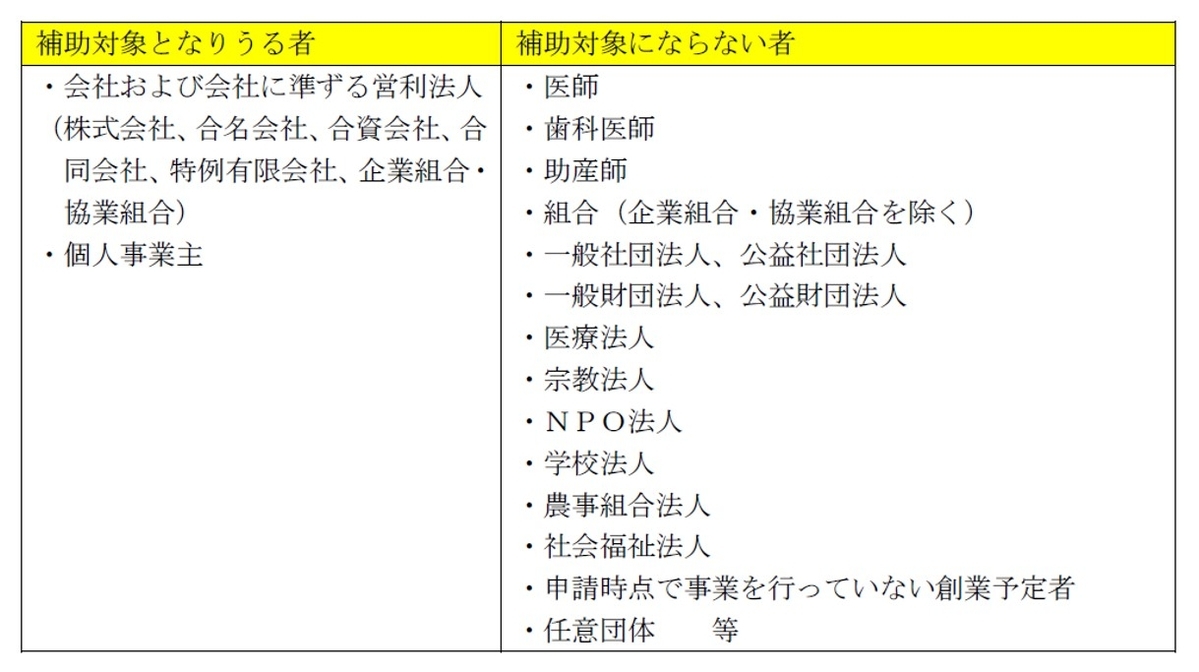 | 補助対象となりうる者 | 補助対象にならない者 |
|---|---|
| ・会社および会社に準ずる営利法人（株式会社、合名会社、合資会社、合同会社、特例有限会社、企業組合・協業組合）<br>・個人事業主 | ・医師<br>・歯科医師<br>・助産師<br>・組合（企業組合・協業組合を除く）<br>・一般社団法人、公益社団法人<br>・一般財団法人、公益財団法人<br>・医療法人<br>・宗教法人<br>・ＮＰＯ法人<br>・学校法人<br>・農事組合法人<br>・社会福祉法人<br>・申請時点で事業を行っていない創業予定者<br>・任意団体　　等 |